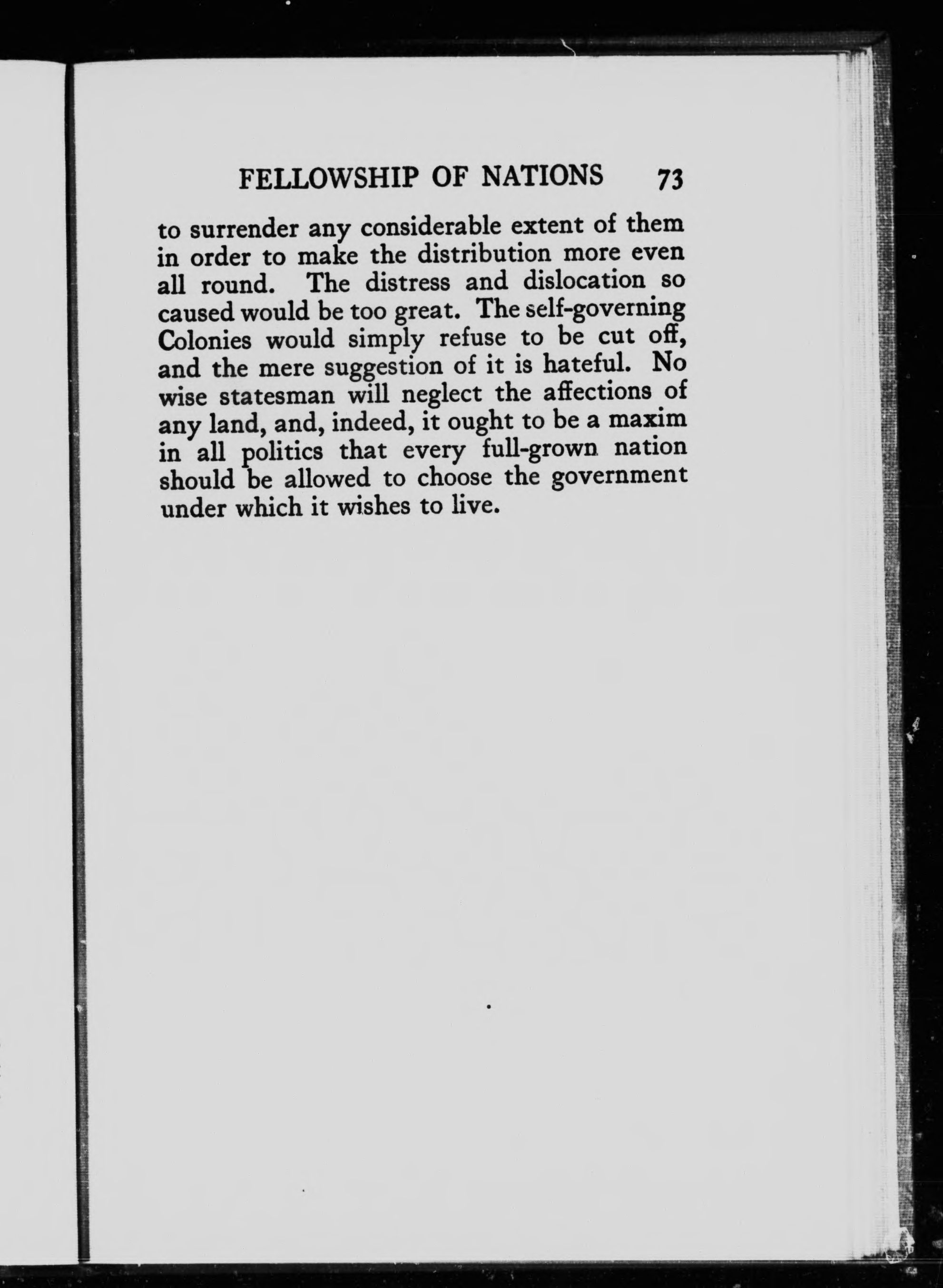 FELLOWSHIP OF NATIONS 73

to surrender any considerable extent of them in order to make the distribution more even all round. The distress and dislocation so caused would be too great. The self-governing Colonies would simply refuse to be cut off, and the mere suggestion of it is hateful. No wise statesman will neglect the affections of any land, and, indeed, it ought to be a maxim in all politics that every full-grown nation should be allowed to choose the government under which it wishes to live.